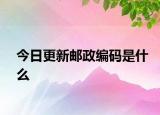 今日更新邮政编码是什么